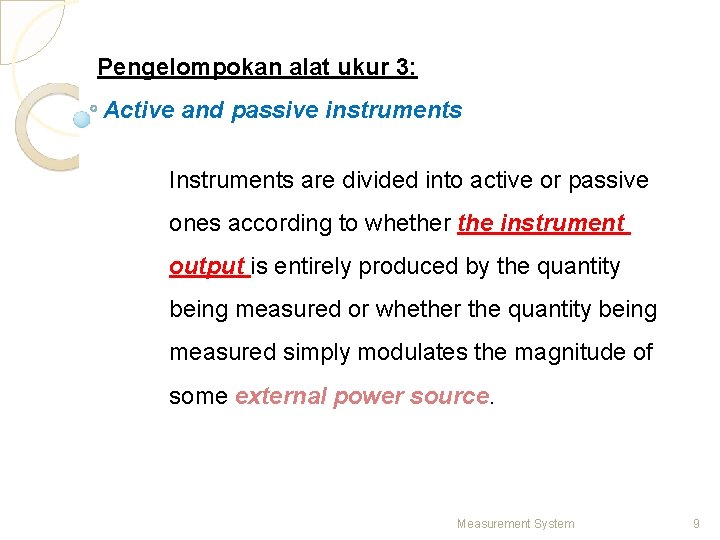 Pengelompokan alat ukur 3:

Active and passive instruments

Instruments are divided into active or passive ones according to whether the instrument output is entirely produced by the quantity being measured or whether the quantity being measured simply modulates the magnitude of some external power source.

Measurement System

9